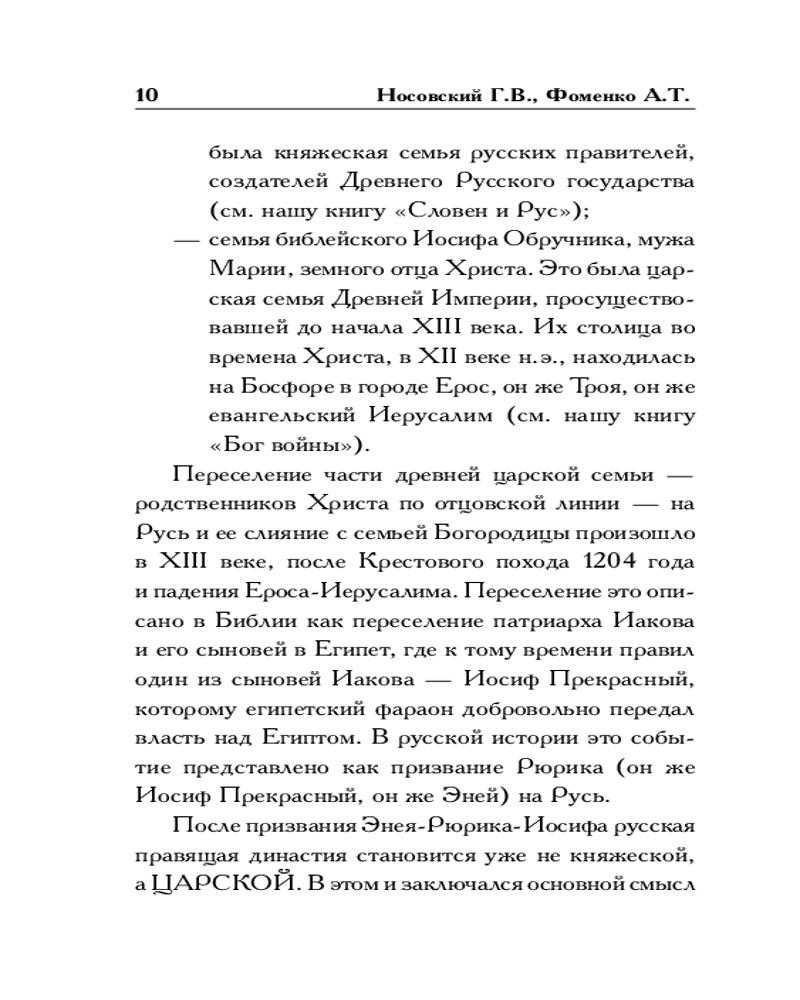 10 Носовский Г.В., Фоменко А.Т.

была княжеская семья русских правителей, создателей Древнего Русского государства (см. нашу книгу «Словен и Рус»);

— семья библейского Иосифа Обручника, мужа Марии, земного отца Христа. Это была царская семья Древней Империи, просуществовавшей до начала XIII века. Их столица во времена Христа, в XII веке н.э., находилась на Босфоре в городе Ерос, он же Троя, он же евангельский Иерусалим (см. нашу книгу «Бог войны»).

Переселение части древней царской семьи — родственников Христа по отцовской линии — на Русь и ее слияние с семьей Богородицы произошло в XIII веке, после Крестового похода 1204 года и падения Ероса-Иерусалима. Переселение это описано в Библии как переселение патриарха Иакова и его сыновей в Египет, где к тому времени правил один из сыновей Иакова — Иосиф Прекрасный, которому египетский фараон добровольно передал власть над Египтом. В русской истории это событие представлено как призвание Рюрика (он же Иосиф Прекрасный, он же Эней) на Русь.

После призвания Энея-Рюрика-Иосифа русская правящая династия становится уже не княжеской, а ЦАРСКОЙ. В этом и заключался основной смысл